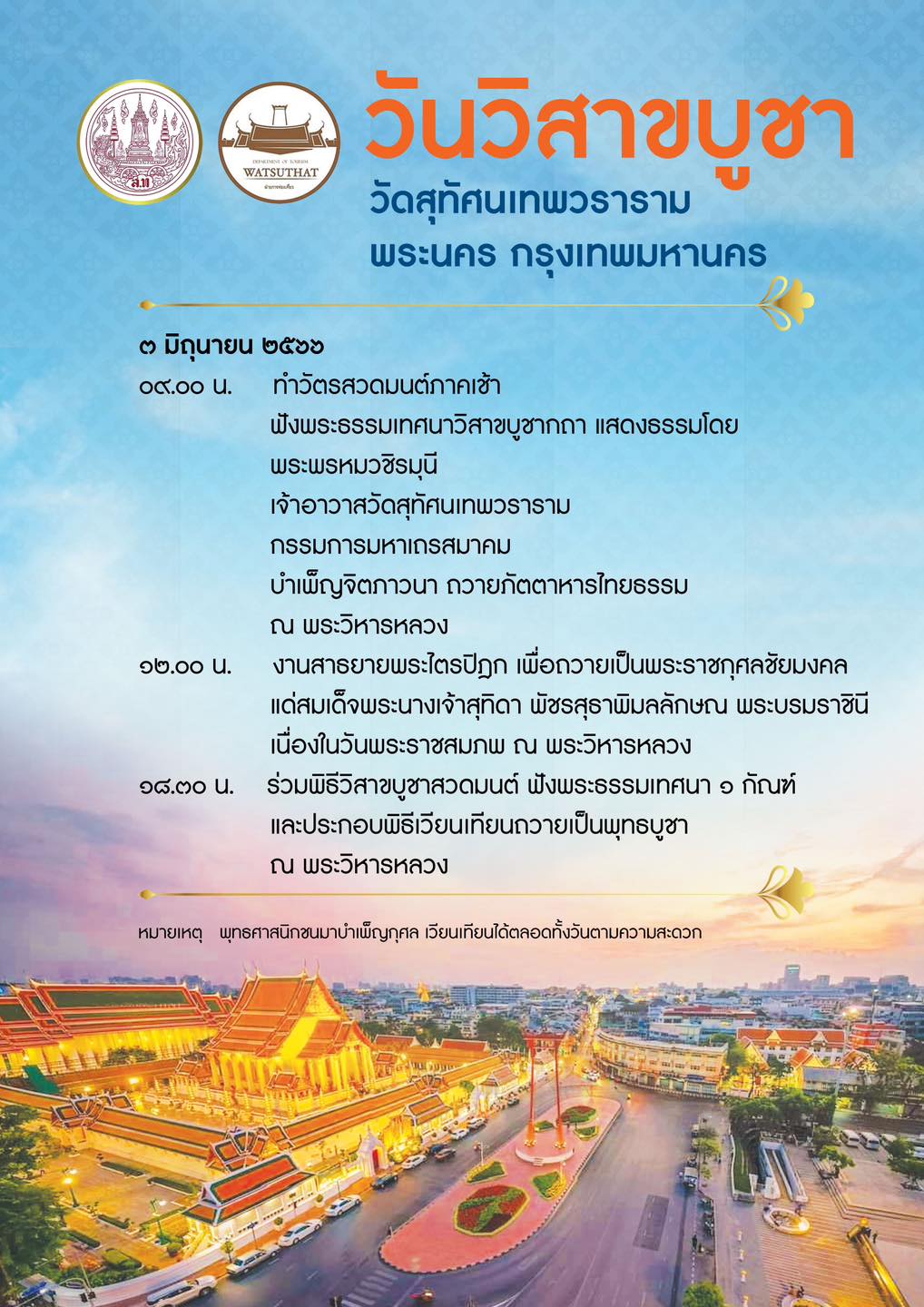 ส.ท

DEPARTMENT OF TOURISM
WATSUTHAT

วันวิสาขบูชา
วัดสุทัศนเทพวราราม
พระนคร กรุงเทพมหานคร

๓ มิถุนายน ๒๕๖๖

๐๙.๐๐ น. ทำวัตรสวดมนต์ภาคเช้า
ฟังพระธรรมเทศนาวิสาขบูชากถา แสดงธรรมโดย
พระพรหมวชิรมุนี
เจ้าอาวาสวัดสุทัศนเทพวราราม
กรรมการมหาเถรสมาคม
บำเพ็ญจิตภาวนา ถวายภัตตาหารไทยธรรม
ณ พระวิหารหลวง

๑๒.๐๐ น. งานสาธยายพระไตรปิฎก เพื่อถวายเป็นพระราชกุศลชัยมงคล
แด่สมเด็จพระนางเจ้าสุทิดา พัชรสุธาพิมลลักษณ พระบรมราชินี
เนื่องในวันพระราชสมภพ ณ พระวิหารหลวง

๑๘.๓๐ น. ร่วมพิธีวิสาขบูชาสวดมนต์ ฟังพระธรรมเทศนา ๑ กัณฑ์
และประกอบพิธีเวียนเทียนถวายเป็นพุทธบูชา
ณ พระวิหารหลวง

หมายเหตุ พุทธศาสนิกชนมาบำเพ็ญกุศล เวียนเทียนได้ตลอดทั้งวันตามความสะดวก